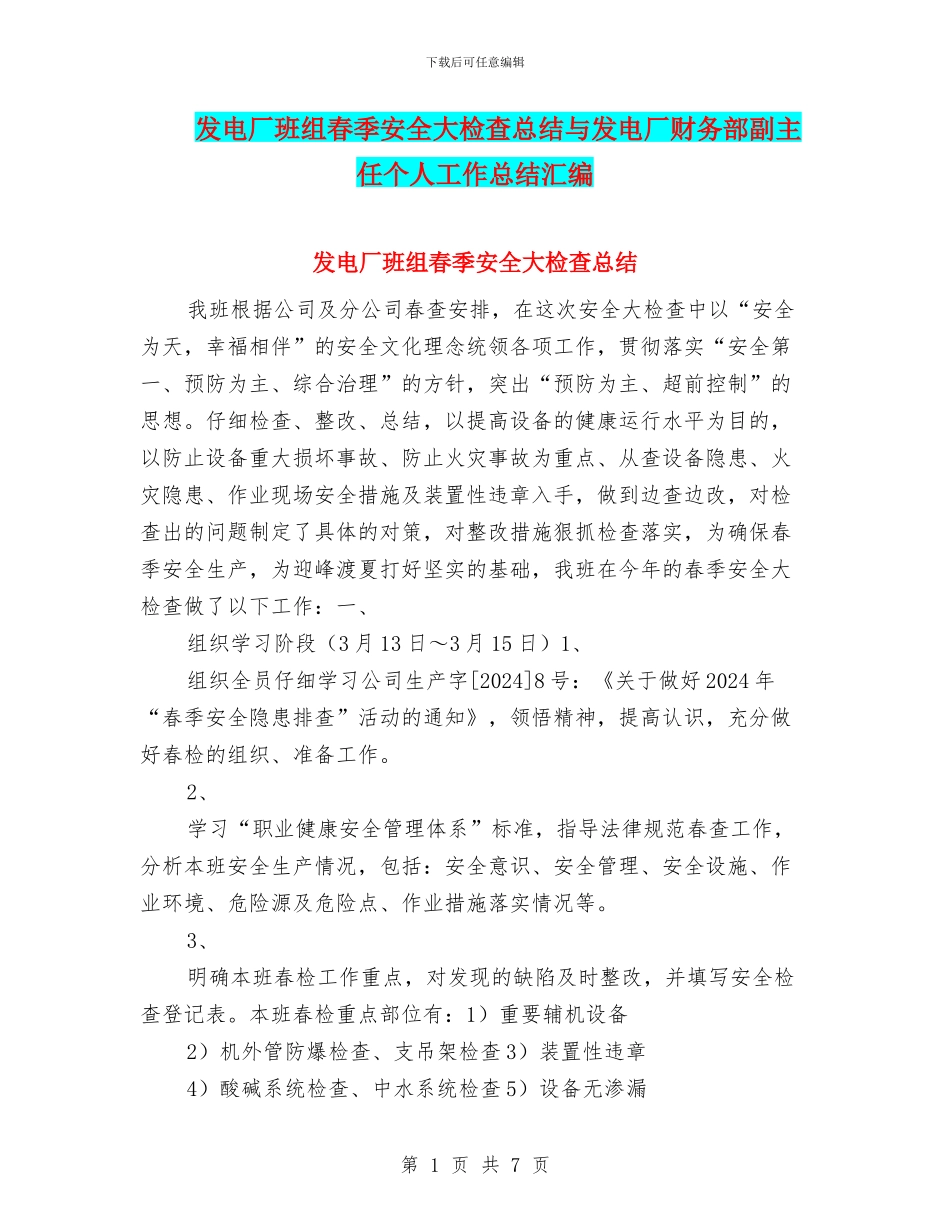 下载后可任意编辑

发电厂班组春季安全大检查总结与发电厂财务部副主任个人工作总结汇编

发电厂班组春季安全大检查总结

我班根据公司及分公司春查安排，在这次安全大检查中以“安全为天，幸福相伴”的安全文化理念统领各项工作，贯彻落实“安全第一、预防为主、综合治理”的方针，突出“预防为主、超前控制”的思想。仔细检查、整改、总结，以提高设备的健康运行水平为目的，以防止设备重大损坏事故、防止火灾事故为重点、从查设备隐患、火灾隐患、作业现场安全措施及装置性违章入手，做到边查边改，对检查出的问题制定了具体的对策，对整改措施狠抓检查落实，为确保春季安全生产，为迎峰渡夏打好坚实的基础，我班在今年的春季安全大检查做了以下工作：一、

组织学习阶段（3月13日～3月15日）1、

组织全员仔细学习公司生产字[2024]8号：《关于做好2024年“春季安全隐患排查”活动的通知》，领悟精神，提高认识，充分做好春检的组织、准备工作。

2、

学习“职业健康安全管理体系”标准，指导法律规范春查工作，分析本班安全生产情况，包括：安全意识、安全管理、安全设施、作业环境、危险源及危险点、作业措施落实情况等。

3、

明确本班春检工作重点，对发现的缺陷及时整改，并填写安全检查登记表。本班春检重点部位有：1）重要辅机设备

2）机外管防爆检查、支吊架检查3）装置性违章

4）酸碱系统检查、中水系统检查5）设备无渗漏

第 1 页 共 7 页